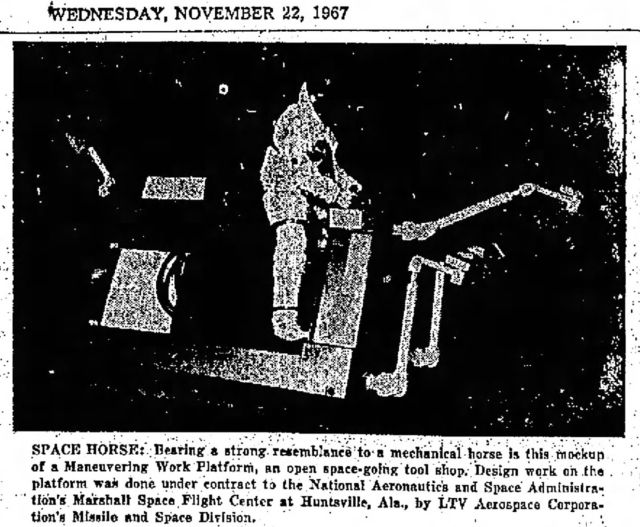 WEDNESDAY, NOVEMBER 22, 1967

SPACE HORSE: Bearing a strong resemblance to a mechanical horse is this mockup of a Maneuvering Work Platform, an open space-going tool shop. Design work on the platform was done under contract to the National Aeronautics and Space Administration's Marshall Space Flight Center at Huntsville, Ala., by LTV Aerospace Corporation's Missile and Space Division.